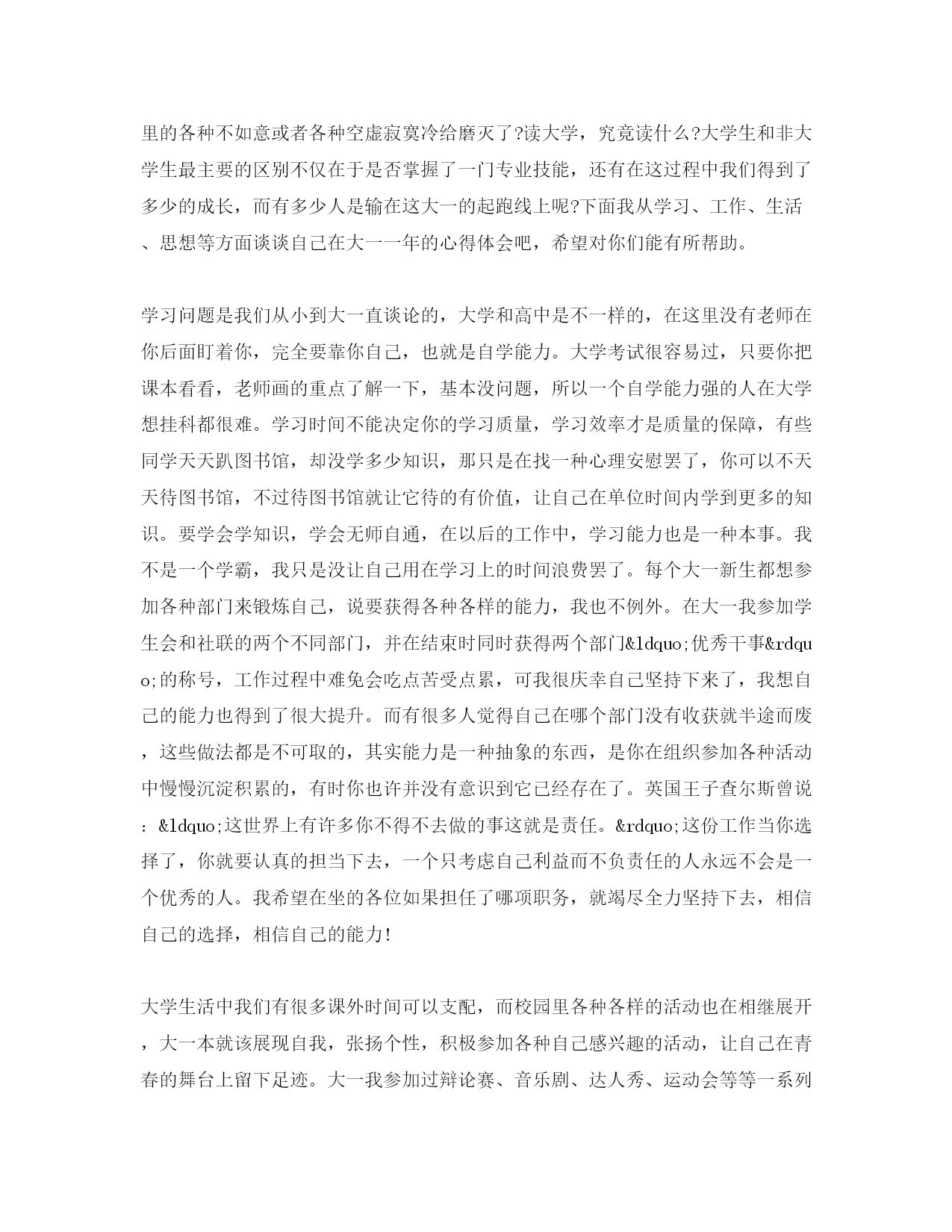 里的各种不如意或者各种空虚寂寞冷给磨灭了?读大学，究竟读什么?大学生和非大学生最主要的区别不仅在于是否掌握了一门专业技能，还有在这过程中我们得到了多少的成长，而有多少人是输在这大一的起跑线上呢?下面我从学习、工作、生活、思想等方面谈谈自己在大一一年的心得体会吧，希望对你们能有所帮助。

学习问题是我们从小到大一直谈论的，大学和高中是不一样的，在这里没有老师在你后面盯着你，完全要靠你自己，也就是自学能力。大学考试很容易过，只要你把课本看看，老师画的重点了解一下，基本没问题，所以一个自学能力强的人在大学想挂科都很难。学习时间不能决定你的学习质量，学习效率才是质量的保障，有些同学天天趴图书馆，却没学多少知识，那只是在找一种心理安慰罢了，你可以不天天待图书馆，不过待图书馆就让它待的有价值，让自己在单位时间内学到更多的知识。要学会学知识，学会无师自通，在以后的工作中，学习能力也是一种本事。我不是一个学霸，我只是没让自己用在学习上的时间浪费罢了。每个大一新生都想参加各种部门来锻炼自己，说要获得各种各样的能力，我也不例外。在大一我参加学生会和社联的两个不同部门，并在结束时同时获得两个部门&ldquo;优秀干事&rdquo;的称号，工作过程中难免会吃点苦受点累，可我很庆幸自己坚持下来了，我想自己的能力也得到了很大提升。而有很多人觉得自己在哪个部门没有收获就半途而废，这些做法都是不可取的，其实能力是一种抽象的东西，是你在组织参加各种活动中慢慢沉淀积累的，有时你也许并没有意识到它已经存在了。英国王子查尔斯曾说：&ldquo;这世界上有许多你不得不去做的事这就是责任。&rdquo;这份工作当你选择了，你就要认真的担当下去，一个只考虑自己利益而不负责任的人永远不会是一个优秀的人。我希望在坐的各位如果担任了哪项职务，就竭尽全力坚持下去，相信自己的选择，相信自己的能力!

大学生活中我们有很多课外时间可以支配，而校园里各种各样的活动也在相继展开，大一本就该展现自我，张扬个性，积极参加各种自己感兴趣的活动，让自己在青春的舞台上留下足迹。大一我参加过辩论赛、音乐剧、达人秀、运动会等等一系列